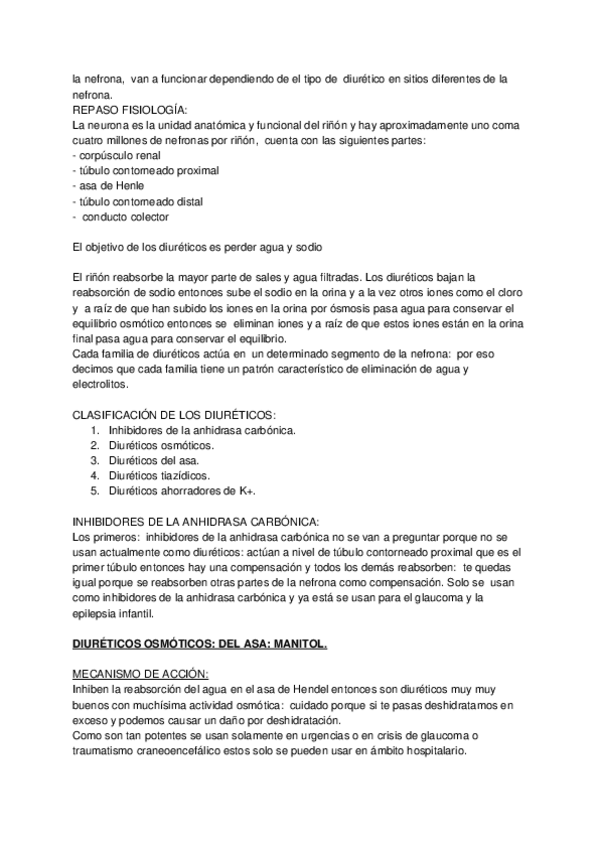 la nefrona, van a funcionar dependiendo de el tipo de diurético en sitios diferentes de la nefrona.
REPASO FISIOLOGÍA:
La neurona es la unidad anatómica y funcional del riñón y hay aproximadamente uno coma cuatro millones de nefronas por riñón, cuenta con las siguientes partes:
- corpúsculo renal
- túbulo contorneado proximal
- asa de Henle
- túbulo contorneado distal
- conducto colector

El objetivo de los diuréticos es perder agua y sodio

El riñón reabsorbe la mayor parte de sales y agua filtradas. Los diuréticos bajan la reabsorción de sodio entonces sube el sodio en la orina y a la vez otros iones como el cloro y a raíz de que han subido los iones en la orina por ósmosis pasa agua para conservar el equilibrio osmótico entonces se eliminan iones y a raíz de que estos iones están en la orina final pasa agua para conservar el equilibrio.
Cada familia de diuréticos actúa en un determinado segmento de la nefrona: por eso decimos que cada familia tiene un patrón característico de eliminación de agua y electrolitos.

CLASIFICACIÓN DE LOS DIURÉTICOS:
1. Inhibidores de la anhidrasa carbónica.
2. Diuréticos osmóticos.
3. Diuréticos del asa.
4. Diuréticos tiazídicos.
5. Diuréticos ahorradores de K+.

INHIBIDORES DE LA ANHIDRASA CARBÓNICA:
Los primeros: inhibidores de la anhidrasa carbónica no se van a preguntar porque no se usan actualmente como diuréticos: actúan a nivel de túbulo contorneado proximal que es el primer túbulo entonces hay una compensación y todos los demás reabsorben: te quedas igual porque se reabsorben otras partes de la nefrona como compensación. Solo se usan como inhibidores de la anhidrasa carbónica y ya está se usan para el glaucoma y la epilepsia infantil.

DIURÉTICOS OSMÓTICOS: DEL ASA: MANITOL.

MECANISMO DE ACCIÓN:
Inhiben la reabsorción del agua en el asa de Hendel entonces son diuréticos muy muy buenos con muchísima actividad osmótica: cuidado porque si te pasas deshidratamos en exceso y podemos causar un daño por deshidratación.
Como son tan potentes se usan solamente en urgencias o en crisis de glaucoma o traumatismo craneoencefálico estos solo se pueden usar en ámbito hospitalario.